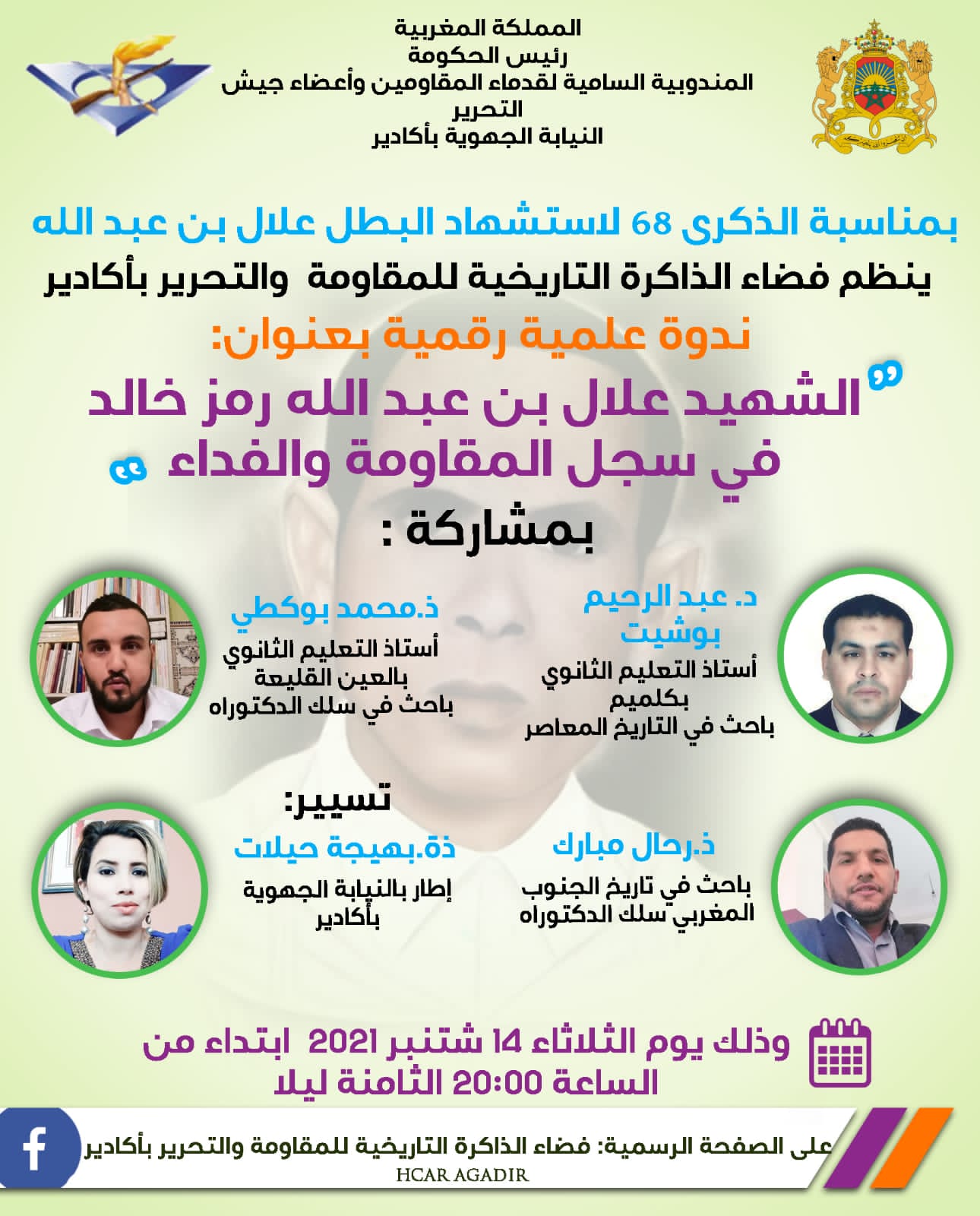 المملكة المغربية
رئيس الحكومة
المندوبية السامية لقدماء المقاومين وأعضاء جيش التحرير
النيابة الجهوية بأكادير

بمناسبة الذكرى 68 لاستشهاد البطل علال بن عبد الله
ينظم فضاء الذاكرة التاريخية للمقاومة والتحرير بأكادير
ندوة علمية رقمية بعنوان:
"الشهيد علال بن عبد الله رمز خالد في سجل المقاومة والفداء"
بمشاركة :

د. عبد الرحيم بوشيت
أستاذ التعليم الثانوي بكلميم
باحث في التاريخ المعاصر

ذ.محمد بوكطي
أستاذ التعليم الثانوي بالعين القليعة
باحث في سلك الدكتوراه

ذ.رحال مبارك
باحث في تاريخ الجنوب المغربي سلك الدكتوراه

تسيير:
ذة.بهيجة حيلات
إطار بالنيابة الجهوية بأكادير

وذلك يوم الثلاثاء 14 شتنبر 2021 ابتداء من الساعة 20:00 الثامنة ليلا

على الصفحة الرسمية: فضاء الذاكرة التاريخية للمقاومة والتحرير بأكادير
HCAR AGADIR